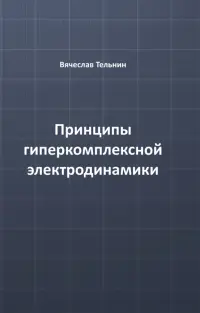 Вячеслав Тельнин

Принципы гиперкомплексной электродинамики